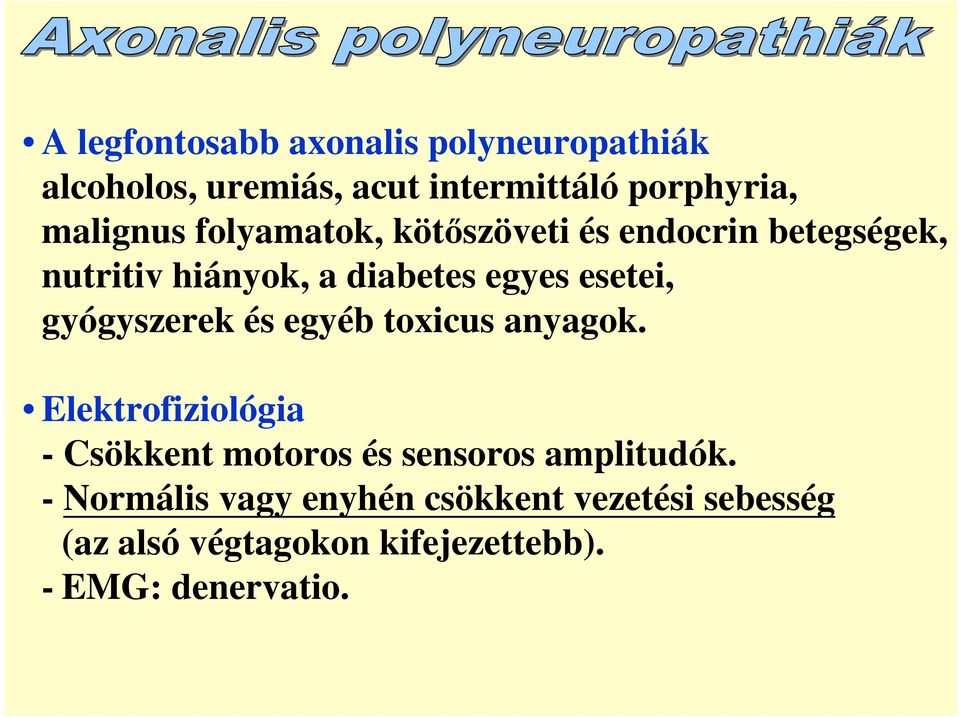 Axonalis polyneuropathiák

• A legfontosabb axonalis polyneuropathiák
alcoholos, uremiás, acut intermittáló porphyria, malignus folyamatok, kötőszöveti és endocrin betegségek, nutritiv hiányok, a diabetes egyes esetei, gyógyszerek és egyéb toxicus anyagok.

• Elektrofiziológia
- Csökkent motoros és sensoros amplitudók.
- Normális vagy enyhén csökkent vezetési sebesség (az alsó végtagokon kifejezettebb).
- EMG: denervatio.